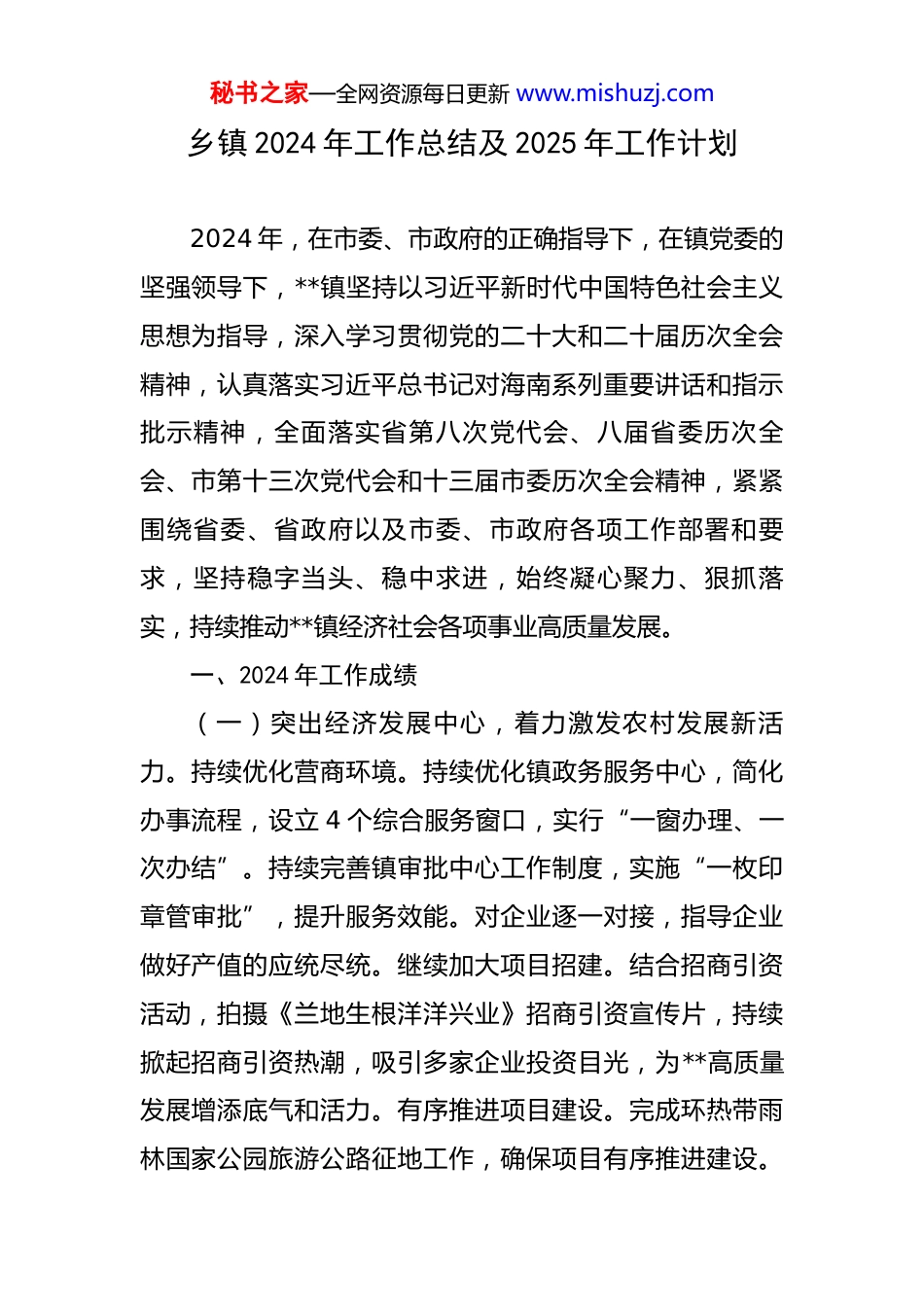 秘书之家—全网资源每日更新 www.mishuzj.com

乡镇 2024 年工作总结及 2025 年工作计划

2024 年，在市委、市政府的正确指导下，在镇党委的坚强领导下，**镇坚持以习近平新时代中国特色社会主义思想为指导，深入学习贯彻党的二十大和二十届历次全会精神，认真落实习近平总书记对海南系列重要讲话和指示批示精神，全面落实省第八次党代会、八届省委历次全会、市第十三次党代会和十三届市委历次全会精神，紧紧围绕省委、省政府以及市委、市政府各项工作部署和要求，坚持稳字当头、稳中求进，始终凝心聚力、狠抓落实，持续推动**镇经济社会各项事业高质量发展。

一、2024 年工作成绩

（一）突出经济发展中心，着力激发农村发展新活力。持续优化营商环境。持续优化镇政务服务中心，简化办事流程，设立 4 个综合服务窗口，实行“一窗办理、一次办结”。持续完善镇审批中心工作制度，实施“一枚印章管审批”，提升服务效能。对企业逐一对接，指导企业做好产值的应统尽统。继续加大项目招建。结合招商引资活动，拍摄《兰地生根洋洋兴业》招商引资宣传片，持续掀起招商引资热潮，吸引多家企业投资目光，为**高质量发展增添底气和活力。有序推进项目建设。完成环热带雨林国家公园旅游公路征地工作，确保项目有序推进建设。